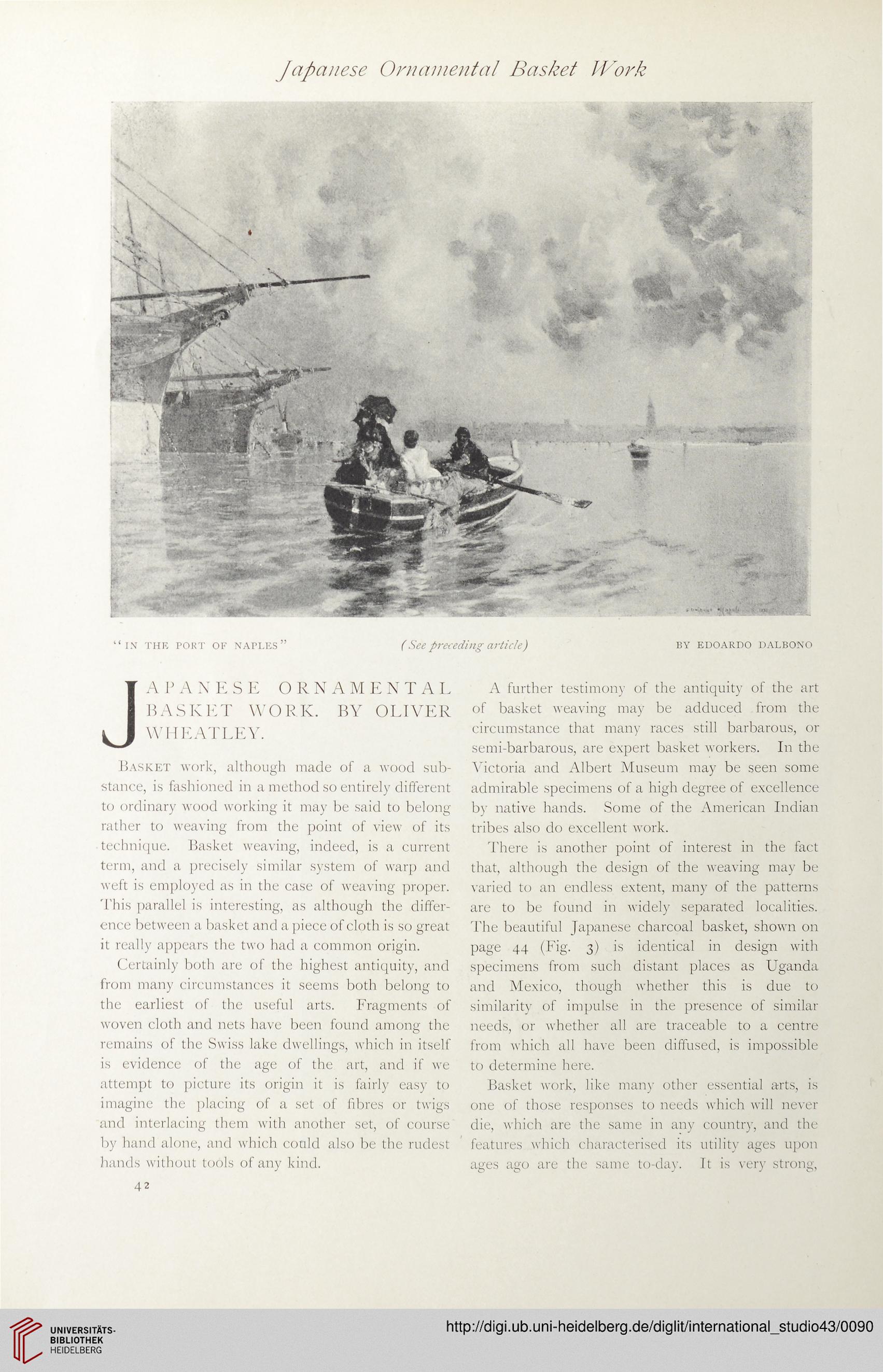 Japanese Ornamental Basket Work

"IN THE PORT OF NAPLES" (See preceding article) BY EDOARDO DALBONO

JAPANESE ORNAMENTAL BASKET WORK. BY OLIVER WHEATLEY.

Basket work, although made of a wood substance, is fashioned in a method so entirely different to ordinary wood working it may be said to belong rather to weaving from the point of view of its technique. Basket weaving, indeed, is a current term, and a precisely similar system of warp and weft is employed as in the case of weaving proper. This parallel is interesting, as although the difference between a basket and a piece of cloth is so great it really appears the two had a common origin.

Certainly both are of the highest antiquity, and from many circumstances it seems both belong to the earliest of the useful arts. Fragments of woven cloth and nets have been found among the remains of the Swiss lake dwellings, which in itself is evidence of the age of the art, and if we attempt to picture its origin it is fairly easy to imagine the placing of a set of fibres or twigs and interlacing them with another set, of course by hand alone, and which could also be the rudest hands without tools of any kind.

42

A further testimony of the antiquity of the art of basket weaving may be adduced from the circumstance that many races still barbarous, or semi-barbarous, are expert basket workers. In the Victoria and Albert Museum may be seen some admirable specimens of a high degree of excellence by native hands. Some of the American Indian tribes also do excellent work.

There is another point of interest in the fact that, although the design of the weaving may be varied to an endless extent, many of the patterns are to be found in widely separated localities. The beautiful Japanese charcoal basket, shown on page 44 (Fig. 3) is identical in design with specimens from such distant places as Uganda and Mexico, though whether this is due to similarity of impulse in the presence of similar needs, or whether all are traceable to a centre from which all have been diffused, is impossible to determine here.

Basket work, like many other essential arts, is one of those responses to needs which will never die, which are the same in any country, and the features which characterised its utility ages upon ages ago are the same to-day. It is very strong,

UNIVERSITÄTS-BIBLIOTHEK HEIDELBERG

http://digi.ub.uni-heidelberg.de/diglit/international_studio43/0090